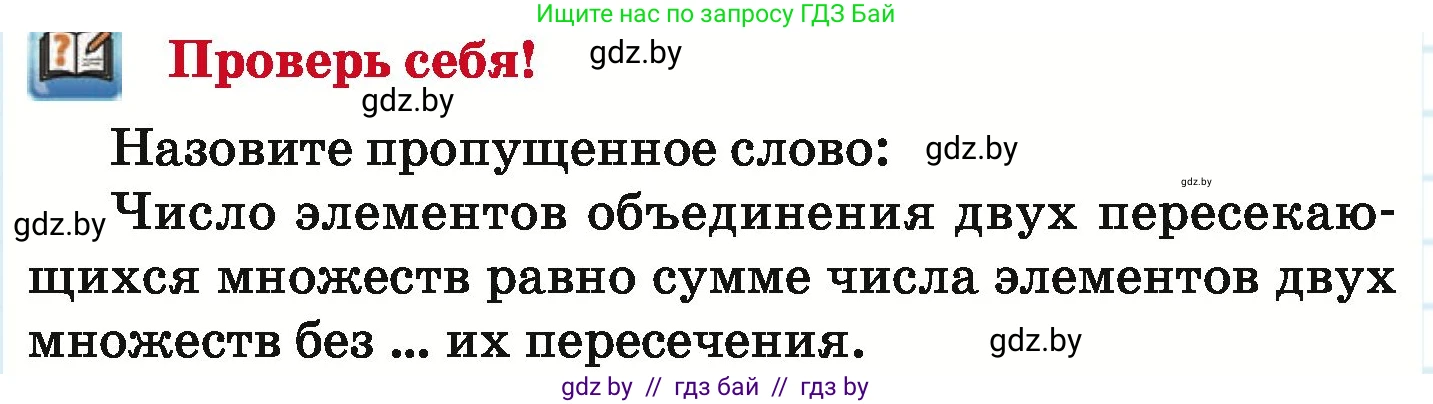 Ищите нас по запросу ГДЗ Бай

Проверь себя! gdz.by

gdz.by

Назовите пропущенное слово: gdz.by

gdz.by

gdz.by Число элементов объединения двух пересекающихся множеств равно сумме числа элементов двух множеств без ... их пересечения. gdz.by

gdz by // гдз бай // гдз by